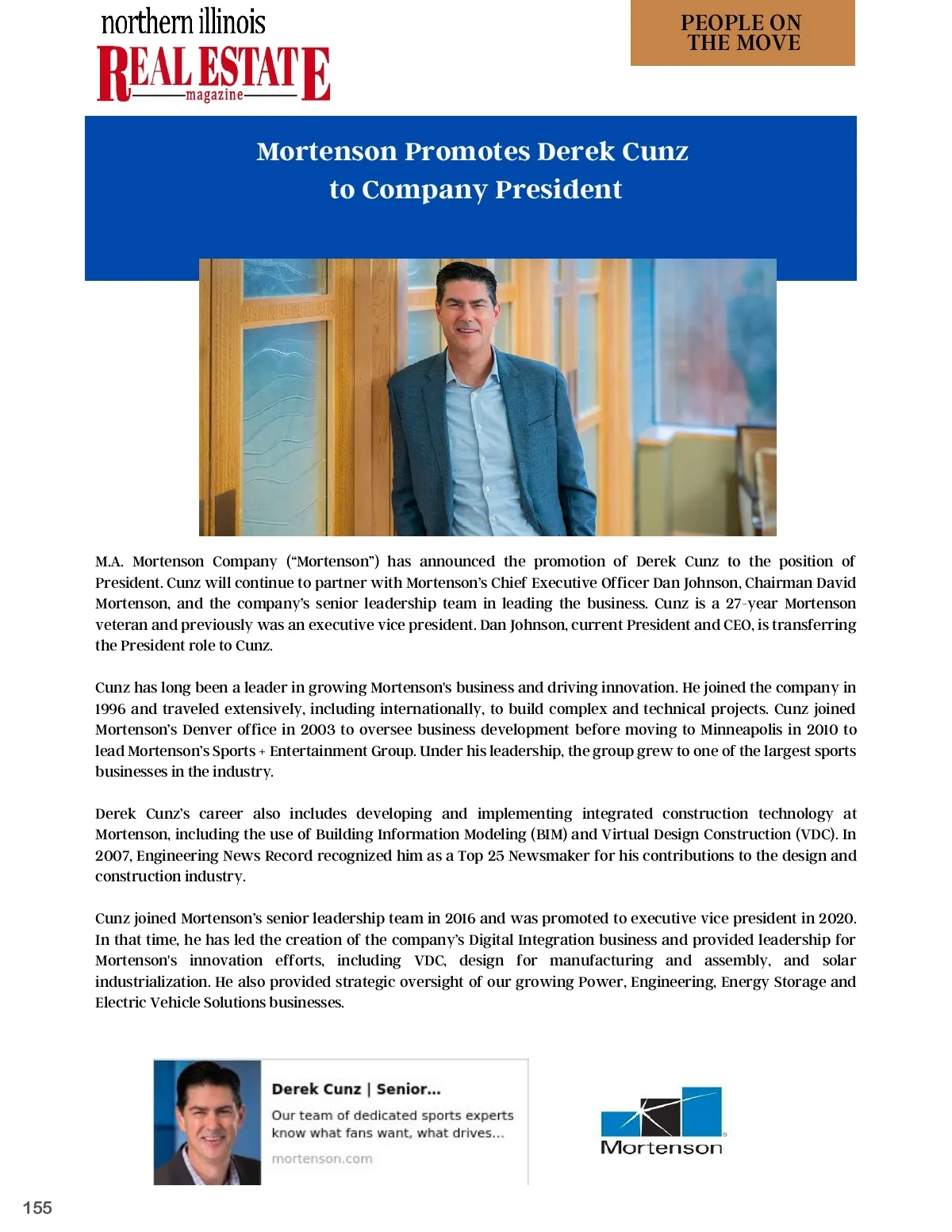 northern illinois
REAL ESTATE
magazine

PEOPLE ON THE MOVE

Mortenson Promotes Derek Cunz to Company President

M.A. Mortenson Company ("Mortenson") has announced the promotion of Derek Cunz to the position of President. Cunz will continue to partner with Mortenson's Chief Executive Officer Dan Johnson, Chairman David Mortenson, and the company's senior leadership team in leading the business. Cunz is a 27-year Mortenson veteran and previously was an executive vice president. Dan Johnson, current President and CEO, is transferring the President role to Cunz.

Cunz has long been a leader in growing Mortenson's business and driving innovation. He joined the company in 1996 and traveled extensively, including internationally, to build complex and technical projects. Cunz joined Mortenson's Denver office in 2003 to oversee business development before moving to Minneapolis in 2010 to lead Mortenson's Sports + Entertainment Group. Under his leadership, the group grew to one of the largest sports businesses in the industry.

Derek Cunz's career also includes developing and implementing integrated construction technology at Mortenson, including the use of Building Information Modeling (BIM) and Virtual Design Construction (VDC). In 2007, Engineering News Record recognized him as a Top 25 Newsmaker for his contributions to the design and construction industry.

Cunz joined Mortenson's senior leadership team in 2016 and was promoted to executive vice president in 2020. In that time, he has led the creation of the company's Digital Integration business and provided leadership for Mortenson's innovation efforts, including VDC, design for manufacturing and assembly, and solar industrialization. He also provided strategic oversight of our growing Power, Engineering, Energy Storage and Electric Vehicle Solutions businesses.

Derek Cunz | Senior...
Our team of dedicated sports experts know what fans want, what drives...
mortenson.com

Mortenson

155